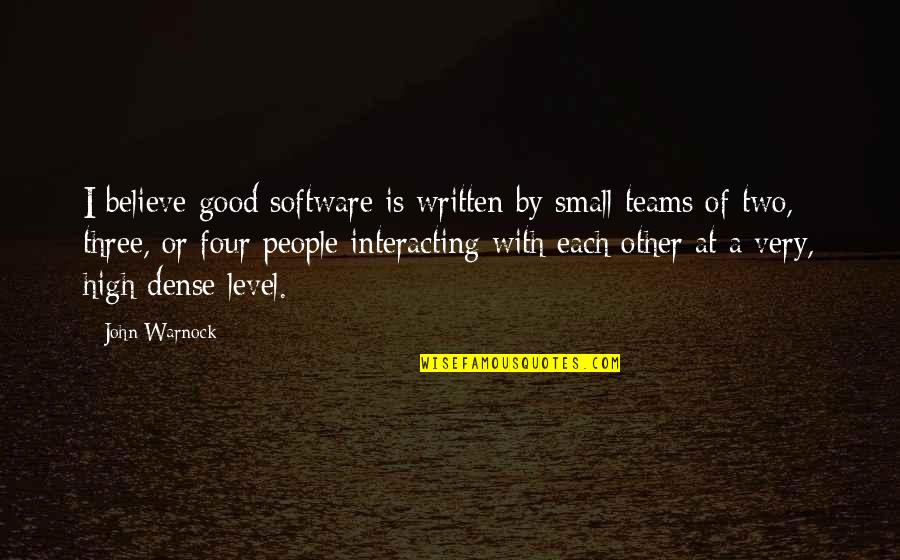 I believe good software is written by small teams of two, three, or four people interacting with each other at a very, high dense level.

John Warnock

WISEFAMOUSQUOTES.COM